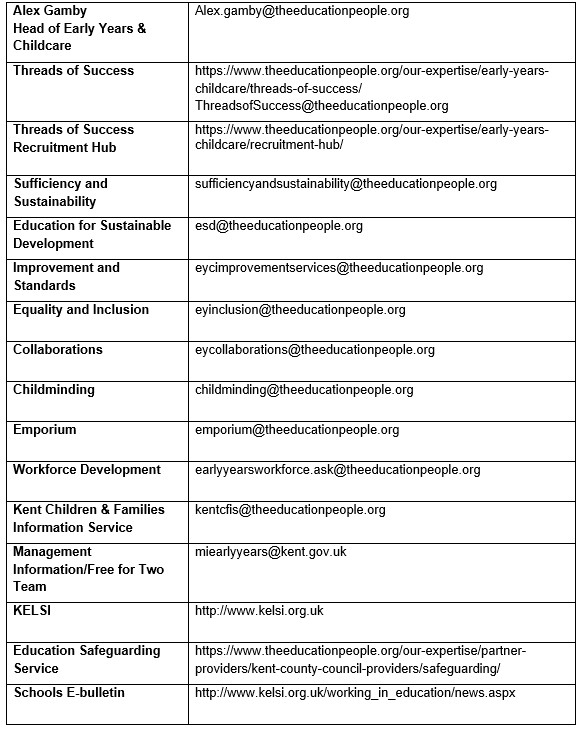 | | |
|---|---|
| **Alex Gamby Head of Early Years & Childcare** | Alex.gamby@theeducationpeople.org |
| **Threads of Success** | https://www.theeducationpeople.org/our-expertise/early-years-childcare/threads-of-success/ ThreadsofSuccess@theeducationpeople.org |
| **Threads of Success Recruitment Hub** | https://www.theeducationpeople.org/our-expertise/early-years-childcare/recruitment-hub/ |
| **Sufficiency and Sustainability** | sufficiencyandsustainability@theeducationpeople.org |
| **Education for Sustainable Development** | esd@theeducationpeople.org |
| **Improvement and Standards** | eycimprovementservices@theeducationpeople.org |
| **Equality and Inclusion** | eyinclusion@theeducationpeople.org |
| **Collaborations** | eycollaborations@theeducationpeople.org |
| **Childminding** | childminding@theeducationpeople.org |
| **Emporium** | emporium@theeducationpeople.org |
| **Workforce Development** | earlyyearsworkforce.ask@theeducationpeople.org |
| **Kent Children & Families Information Service** | kentcfis@theeducationpeople.org |
| **Management Information/Free for Two Team** | miearlyyears@kent.gov.uk |
| **KELSI** | http://www.kelsi.org.uk |
| **Education Safeguarding Service** | https://www.theeducationpeople.org/our-expertise/partner-providers/kent-county-council-providers/safeguarding/ |
| **Schools E-bulletin** | http://www.kelsi.org.uk/working_in_education/news.aspx |